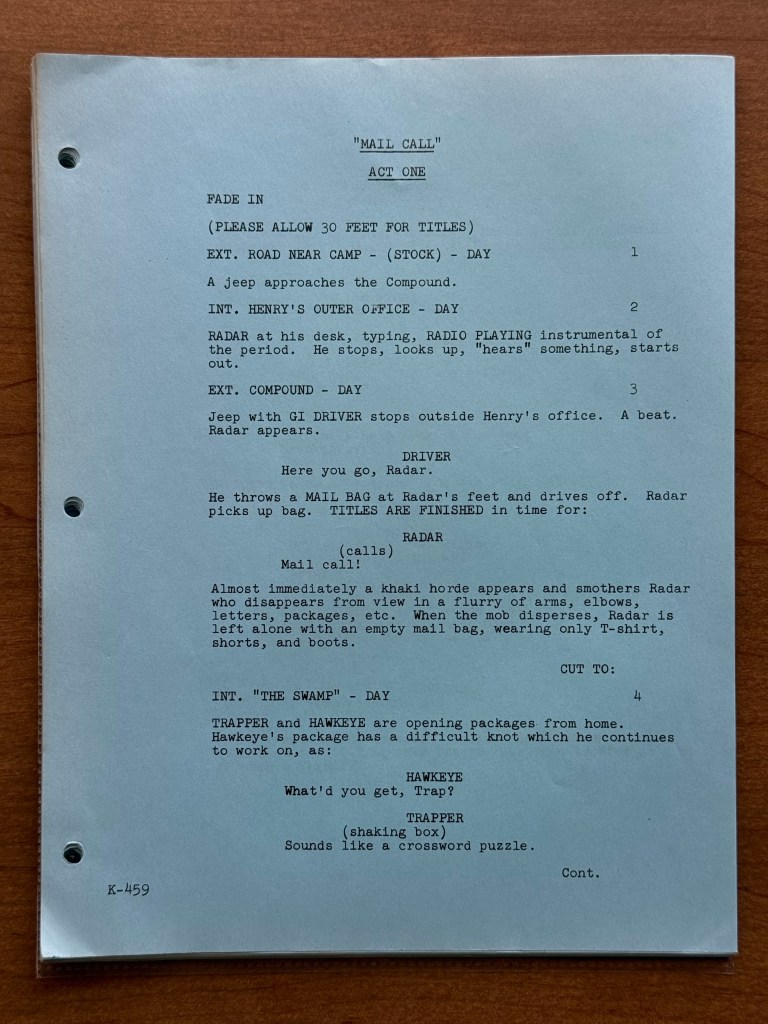 "MAIL CALL"

ACT ONE

FADE IN

(PLEASE ALLOW 30 FEET FOR TITLES)

EXT. ROAD NEAR CAMP - (STOCK) - DAY 1

A jeep approaches the Compound.

INT. HENRY'S OUTER OFFICE - DAY 2

RADAR at his desk, typing, RADIO PLAYING instrumental of the period. He stops, looks up, "hears" something, starts out.

EXT. COMPOUND - DAY 3

Jeep with GI DRIVER stops outside Henry's office. A beat. Radar appears.

DRIVER
Here you go, Radar.

He throws a MAIL BAG at Radar's feet and drives off. Radar picks up bag. TITLES ARE FINISHED in time for:

RADAR
(calls)
Mail call!

Almost immediately a khaki horde appears and smothers Radar who disappears from view in a flurry of arms, elbows, letters, packages, etc. When the mob disperses, Radar is left alone with an empty mail bag, wearing only T-shirt, shorts, and boots.

CUT TO:

INT. "THE SWAMP" - DAY 4

TRAPPER and HAWKEYE are opening packages from home. Hawkeye's package has a difficult knot which he continues to work on, as:

HAWKEYE
What'd you get, Trap?

TRAPPER
(shaking box)
Sounds like a crossword puzzle.

Cont.

K-459